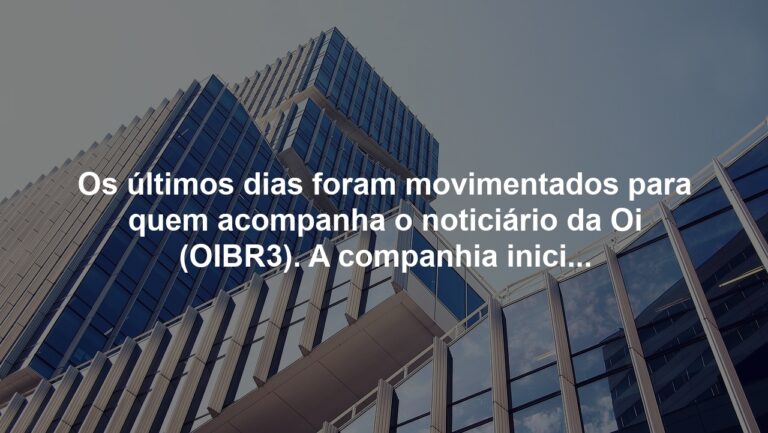 Os últimos dias foram movimentados para quem acompanha o noticiário da Oi (OIBR3). A companhia inici...